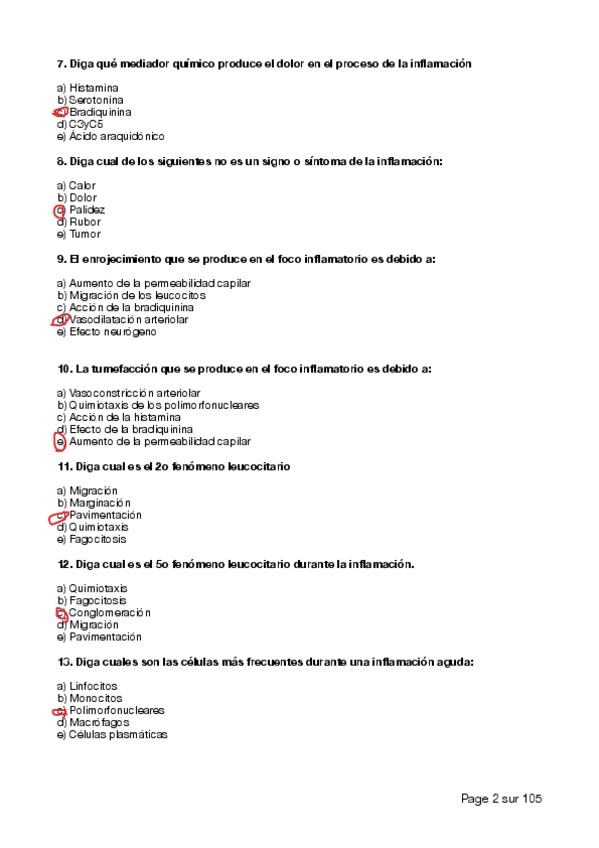 7. Diga qué mediador químico produce el dolor en el proceso de la inflamación

a) Histamina
b) Serotonina
c) Bradiquinina
d) C3yC5
e) Ácido araquidónico

8. Diga cual de los siguientes no es un signo o síntoma de la inflamación:

a) Calor
b) Dolor
c) Palidez
d) Rubor
e) Tumor

9. El enrojecimiento que se produce en el foco inflamatorio es debido a:

a) Aumento de la permeabilidad capilar
b) Migración de los leucocitos
c) Acción de la bradiquinina
d) Vasodilatación arteriolar
e) Efecto neurógeno

10. La tumefacción que se produce en el foco inflamatorio es debido a:

a) Vasoconstricción arteriolar
b) Quimiotaxis de los polimorfonucleares
c) Acción de la histamina
d) Efecto de la bradiquinina
e) Aumento de la permeabilidad capilar

11. Diga cual es el 2o fenómeno leucocitario

a) Migración
b) Marginación
c) Pavimentación
d) Quimiotaxis
e) Fagocitosis

12. Diga cual es el 5o fenómeno leucocitario durante la inflamación.

a) Quimiotaxis
b) Fagocitosis
c) Conglomeración
d) Migración
e) Pavimentación

13. Diga cuales son las células más frecuentes durante una inflamación aguda:

a) Linfocitos
b) Monocitos
c) Polimorfonucleares
d) Macrófagos
e) Células plasmáticas

Page 2 sur 105